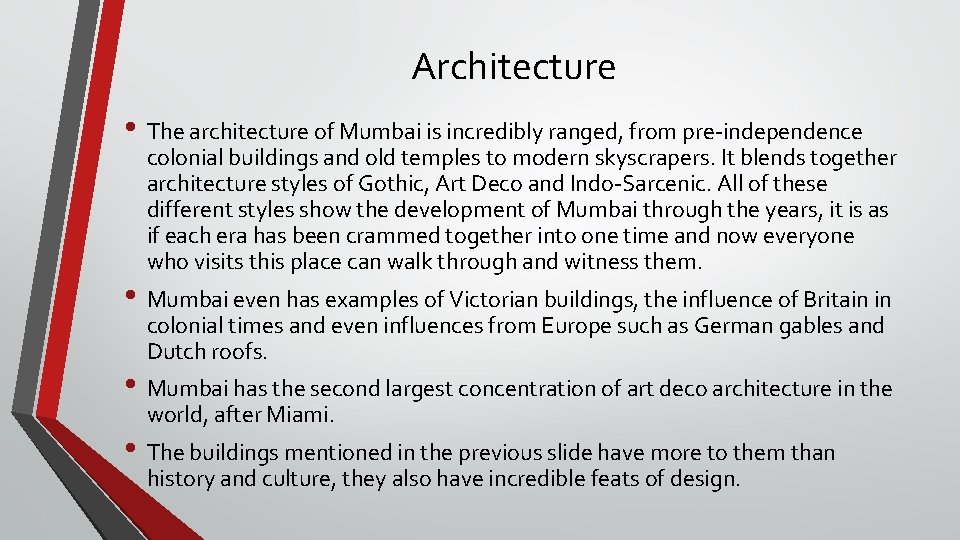 Architecture

• The architecture of Mumbai is incredibly ranged, from pre-independence colonial buildings and old temples to modern skyscrapers. It blends together architecture styles of Gothic, Art Deco and Indo-Sarcenic. All of these different styles show the development of Mumbai through the years, it is as if each era has been crammed together into one time and now everyone who visits this place can walk through and witness them.

• Mumbai even has examples of Victorian buildings, the influence of Britain in colonial times and even influences from Europe such as German gables and Dutch roofs.

• Mumbai has the second largest concentration of art deco architecture in the world, after Miami.

• The buildings mentioned in the previous slide have more to them than history and culture, they also have incredible feats of design.